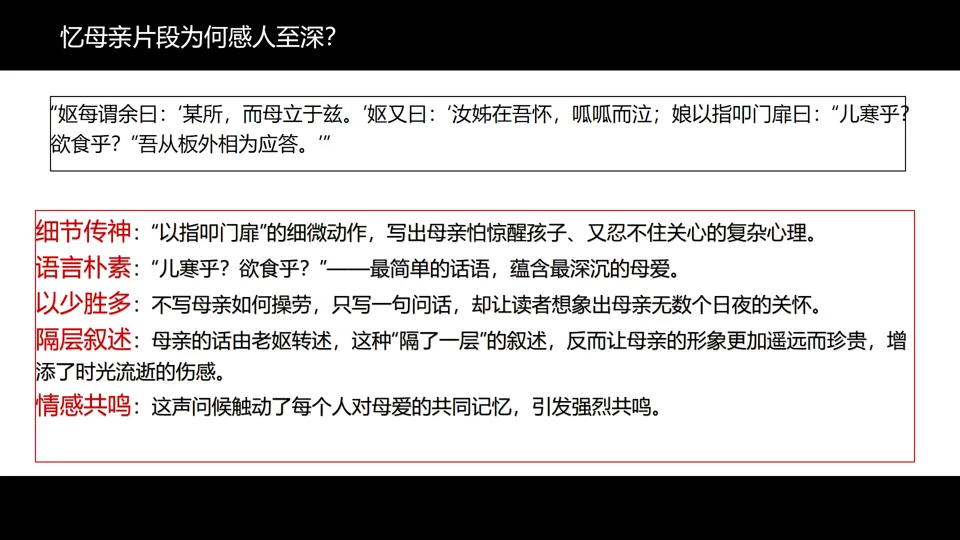 忆母亲片段为何感人至深?

“妪每谓余曰:‘某所,而母立于兹。’妪又曰:‘汝姊在吾怀,呱呱而泣;娘以指叩门扉曰:“儿寒乎?欲食乎?”吾从板外相为应答。’”

细节传神:“以指叩门扉”的细微动作,写出母亲怕惊醒孩子、又忍不住关心的复杂心理。
语言朴素:“儿寒乎?欲食乎?”——最简单的话语,蕴含最深沉的母爱。
以少胜多:不写母亲如何操劳,只写一句问话,却让读者想象出母亲无数个日夜的关怀。
隔层叙述:母亲的话由老妪转述,这种“隔了一层”的叙述,反而让母亲的形象更加遥远而珍贵,增添了时光流逝的伤感。
情感共鸣:这声问候触动了每个人对母爱的共同记忆,引发强烈共鸣。